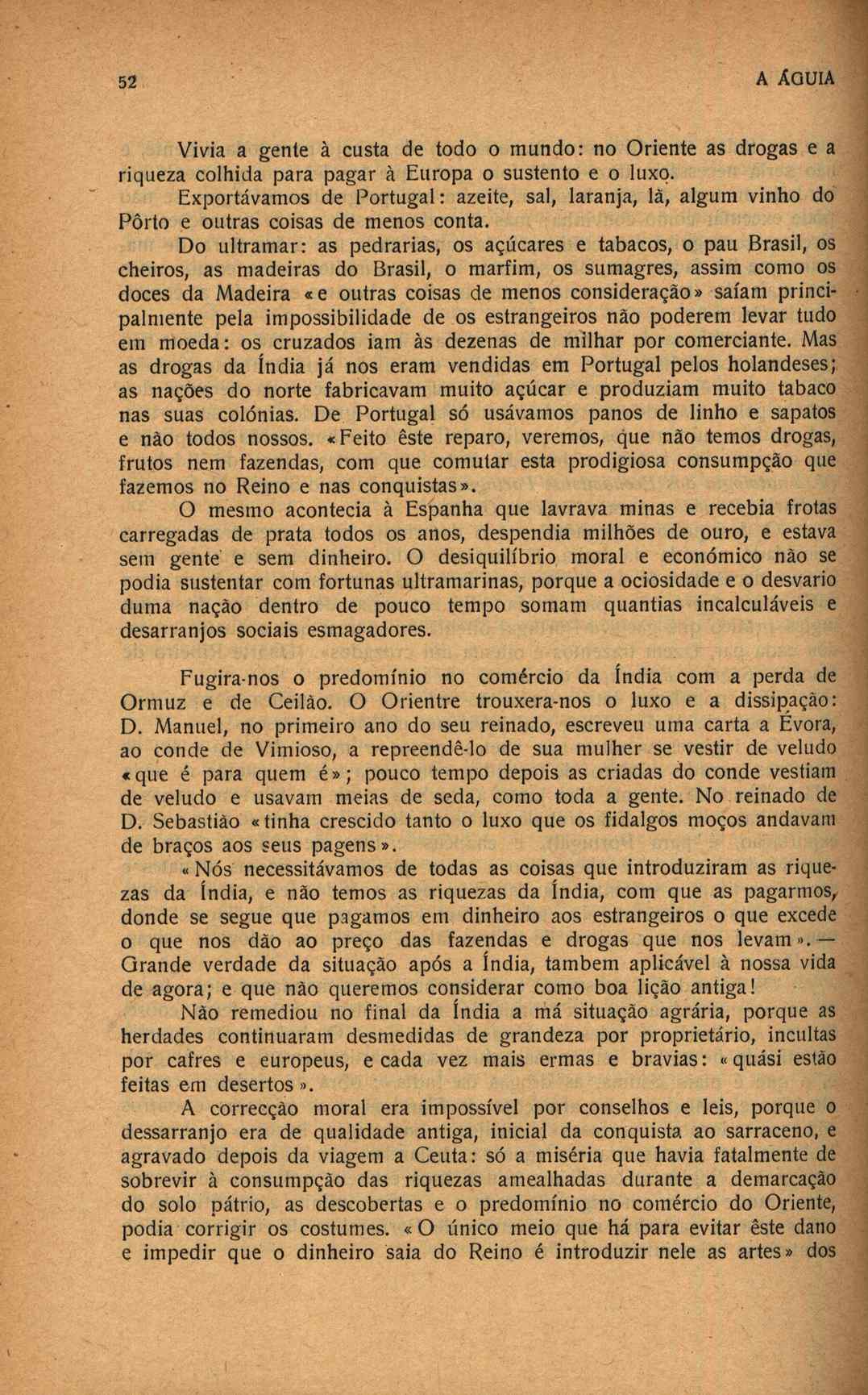 52

A ÁGUIA

Vivia a gente à custa de todo o mundo: no Oriente as drogas e a riqueza colhida para pagar à Europa o sustento e o luxo.

Exportávamos de Portugal: azeite, sal, laranja, lã, algum vinho do Pôrto e outras coisas de menos conta.

Do ultramar: as pedrarias, os açúcares e tabacos, o pau Brasil, os cheiros, as madeiras do Brasil, o marfim, os sumagres, assim como os doces da Madeira «e outras coisas de menos consideração» saíam principalmente pela impossibilidade de os estrangeiros não poderem levar tudo em moeda: os cruzados iam às dezenas de milhar por comerciante. Mas as drogas da Índia já nos eram vendidas em Portugal pelos holandeses; as nações do norte fabricavam muito açúcar e produziam muito tabaco nas suas colónias. De Portugal só usávamos panos de linho e sapatos e não todos nossos. «Feito êste reparo, veremos, que não temos drogas, frutos nem fazendas, com que comutar esta prodigiosa consumpção que fazemos no Reino e nas conquistas».

O mesmo acontecia à Espanha que lavrava minas e recebia frotas carregadas de prata todos os anos, despendia milhões de ouro, e estava sem gente e sem dinheiro. O desiquilíbrio moral e económico não se podia sustentar com fortunas ultramarinas, porque a ociosidade e o desvario duma nação dentro de pouco tempo somam quantias incalculáveis e desarranjos sociais esmagadores.

Fugira-nos o predomínio no comércio da Índia com a perda de Ormuz e de Ceilão. O Orientre trouxera-nos o luxo e a dissipação: D. Manuel, no primeiro ano do seu reinado, escreveu uma carta a Évora, ao conde de Vimioso, a repreendê-lo de sua mulher se vestir de veludo «que é para quem é»; pouco tempo depois as criadas do conde vestiam de veludo e usavam meias de seda, como toda a gente. No reinado de D. Sebastião «tinha crescido tanto o luxo que os fidalgos moços andavam de braços aos seus pagens».

«Nós necessitávamos de todas as coisas que introduziram as riquezas da Índia, e não temos as riquezas da Índia, com que as pagarmos, donde se segue que pagamos em dinheiro aos estrangeiros o que excede o que nos dão ao preço das fazendas e drogas que nos levam». — Grande verdade da situação após a Índia, tambem aplicável à nossa vida de agora; e que não queremos considerar como boa lição antiga!

Não remediou no final da Índia a má situação agrária, porque as herdades continuaram desmedidas de grandeza por proprietário, incultas por cafres e europeus, e cada vez mais ermas e bravias: «quási estão feitas em desertos».

A correcção moral era impossível por conselhos e leis, porque o dessarranjo era de qualidade antiga, inicial da conquista ao sarraceno, e agravado depois da viagem a Ceuta: só a miséria que havia fatalmente de sobrevir à consumpção das riquezas amealhadas durante a demarcação do solo pátrio, as descobertas e o predomínio no comércio do Oriente, podia corrigir os costumes. «O único meio que há para evitar êste dano e impedir que o dinheiro saia do Reino é introduzir nele as artes» dos